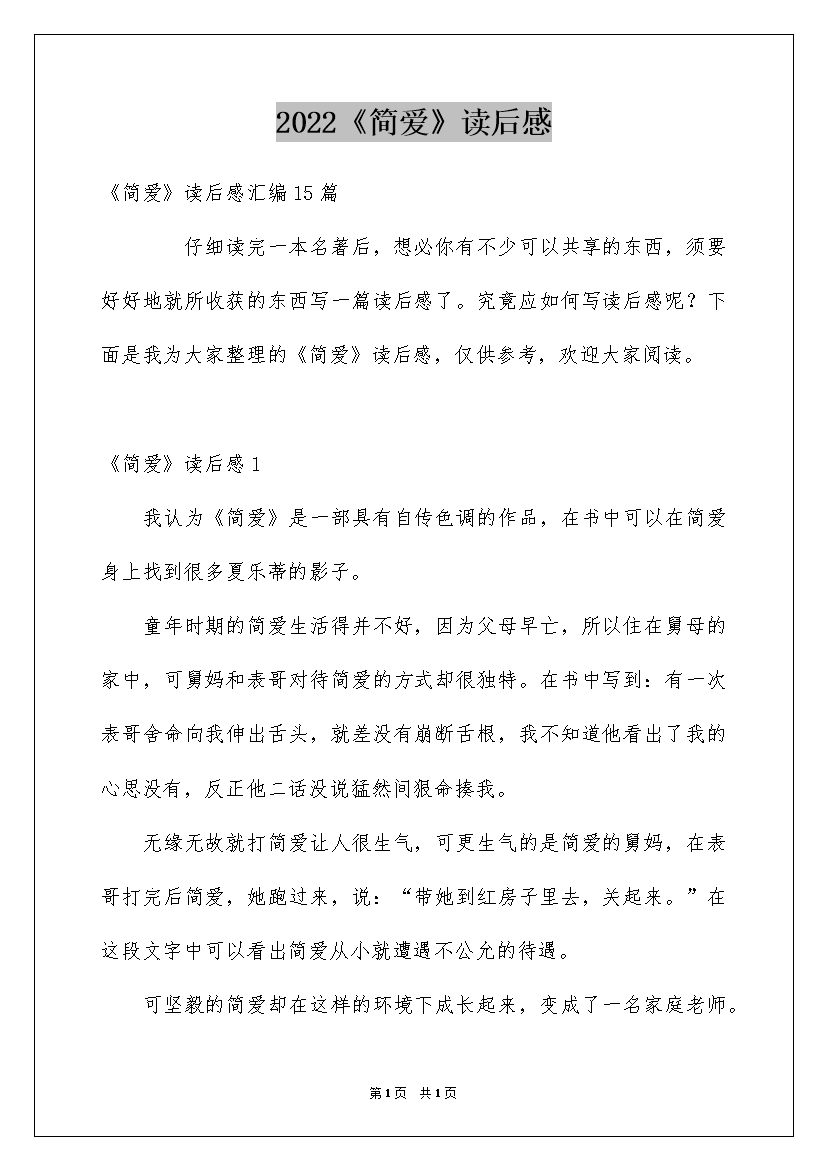 2022《简爱》读后感

《简爱》读后感汇编15篇

仔细读完一本名著后，想必你有不少可以共享的东西，须要好好地就所收获的东西写一篇读后感了。究竟应如何写读后感呢？下面是我为大家整理的《简爱》读后感，仅供参考，欢迎大家阅读。

《简爱》读后感1

我认为《简爱》是一部具有自传色调的作品，在书中可以在简爱身上找到很多夏乐蒂的影子。

童年时期的简爱生活得并不好，因为父母早亡，所以住在舅母的家中，可舅妈和表哥对待简爱的方式却很独特。在书中写到：有一次表哥舍命向我伸出舌头，就差没有崩断舌根，我不知道他看出了我的心思没有，反正他二话没说猛然间狠命揍我。

无缘无故就打简爱让人很生气，可更生气的是简爱的舅妈，在表哥打完后简爱，她跑过来，说：“带她到红房子里去，关起来。”在这段文字中可以看出简爱从小就遭遇不公允的待遇。

可坚毅的简爱却在这样的环境下成长起来，变成了一名家庭老师。

第1页 共1页